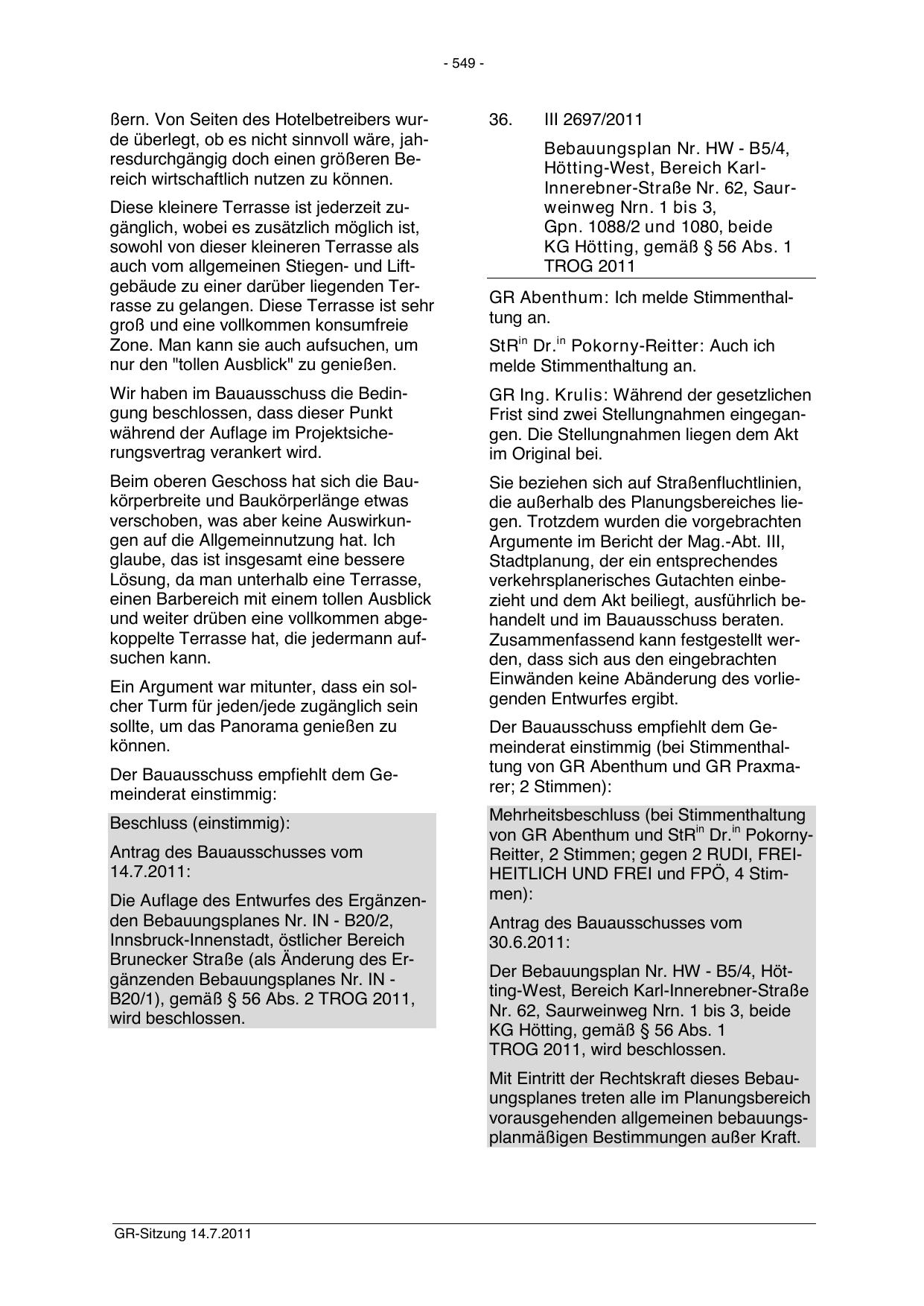 - 549 -

ßern. Von Seiten des Hotelbetreibers wurde überlegt, ob es nicht sinnvoll wäre, jahresdurchgängig doch einen größeren Bereich wirtschaftlich nutzen zu können.

Diese kleinere Terrasse ist jederzeit zugänglich, wobei es zusätzlich möglich ist, sowohl von dieser kleineren Terrasse als auch vom allgemeinen Stiegen- und Liftgebäude zu einer darüber liegenden Terrasse zu gelangen. Diese Terrasse ist sehr groß und eine vollkommen konsumfreie Zone. Man kann sie auch aufsuchen, um nur den "tollen Ausblick" zu genießen.

Wir haben im Bauausschuss die Bedingung beschlossen, dass dieser Punkt während der Auflage im Projektsicherungsvertrag verankert wird.

Beim oberen Geschoss hat sich die Baukörperbreite und Baukörperlänge etwas verschoben, was aber keine Auswirkungen auf die Allgemeinnutzung hat. Ich glaube, das ist insgesamt eine bessere Lösung, da man unterhalb eine Terrasse, einen Barbereich mit einem tollen Ausblick und weiter drüben eine vollkommen abgekoppelte Terrasse hat, die jedermann aufsuchen kann.

Ein Argument war mitunter, dass ein solcher Turm für jeden/jede zugänglich sein sollte, um das Panorama genießen zu können.

Der Bauausschuss empfiehlt dem Gemeinderat einstimmig:

Beschluss (einstimmig):

Antrag des Bauausschusses vom 14.7.2011:

Die Auflage des Entwurfes des Ergänzenden Bebauungsplanes Nr. IN - B20/2, Innsbruck-Innenstadt, östlicher Bereich Brunecker Straße (als Änderung des Ergänzenden Bebauungsplanes Nr. IN - B20/1), gemäß § 56 Abs. 2 TROG 2011, wird beschlossen.

36. III 2697/2011

Bebauungsplan Nr. HW - B5/4, Hötting-West, Bereich Karl-Innerebner-Straße Nr. 62, Saurweinweg Nrn. 1 bis 3, Gpn. 1088/2 und 1080, beide KG Hötting, gemäß § 56 Abs. 1 TROG 2011

GR Abenthum: Ich melde Stimmenthaltung an.

StR$^{in}$ Dr.$^{in}$ Pokorny-Reitter: Auch ich melde Stimmenthaltung an.

GR Ing. Krulis: Während der gesetzlichen Frist sind zwei Stellungnahmen eingegangen. Die Stellungnahmen liegen dem Akt im Original bei.

Sie beziehen sich auf Straßenfluchtlinien, die außerhalb des Planungsbereiches liegen. Trotzdem wurden die vorgebrachten Argumente im Bericht der Mag.-Abt. III, Stadtplanung, der ein entsprechendes verkehrsplanerisches Gutachten einbezieht und dem Akt beiliegt, ausführlich behandelt und im Bauausschuss beraten. Zusammenfassend kann festgestellt werden, dass sich aus den eingebrachten Einwänden keine Abänderung des vorliegenden Entwurfes ergibt.

Der Bauausschuss empfiehlt dem Gemeinderat einstimmig (bei Stimmenthaltung von GR Abenthum und GR Praxmarer; 2 Stimmen):

Mehrheitsbeschluss (bei Stimmenthaltung von GR Abenthum und StR$^{in}$ Dr.$^{in}$ Pokorny-Reitter, 2 Stimmen; gegen 2 RUDI, FREIHEITLICH UND FREI und FPÖ, 4 Stimmen):

Antrag des Bauausschusses vom 30.6.2011:

Der Bebauungsplan Nr. HW - B5/4, Hötting-West, Bereich Karl-Innerebner-Straße Nr. 62, Saurweinweg Nrn. 1 bis 3, beide KG Hötting, gemäß § 56 Abs. 1 TROG 2011, wird beschlossen.

Mit Eintritt der Rechtskraft dieses Bebauungsplanes treten alle im Planungsbereich vorausgehenden allgemeinen bebauungsplanmäßigen Bestimmungen außer Kraft.

GR-Sitzung 14.7.2011